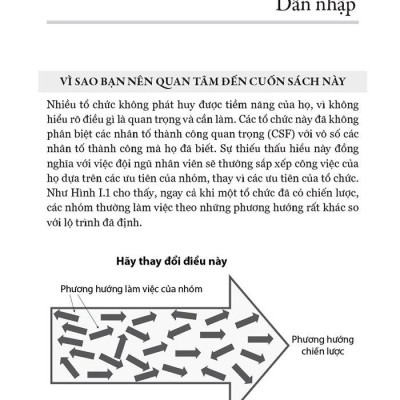 Dẫn nhập

VÌ SAO BẠN NÊN QUAN TÂM ĐẾN CUỐN SÁCH NÀY

Nhiều tổ chức không phát huy được tiềm năng của họ, vì không hiểu rõ điều gì là quan trọng và cần làm. Các tổ chức này đã không phân biệt các nhân tố thành công quan trọng (CSF) với vô số các nhân tố thành công mà họ đã biết. Sự thiếu thấu hiểu này đồng nghĩa với việc đội ngũ nhân viên sẽ thường sắp xếp công việc của họ dựa trên các ưu tiên của nhóm, thay vì các ưu tiên của tổ chức. Như Hình I.1 cho thấy, ngay cả khi một tổ chức đã có chiến lược, các nhóm thường làm việc theo những phương hướng rất khác so với lộ trình đã định.

Hãy thay đổi điều này

Phương hướng làm việc của nhóm

Phương hướng chiến lược